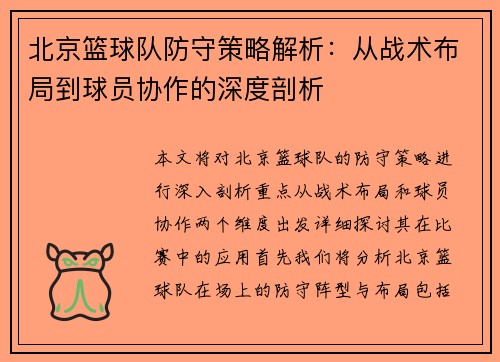 北京篮球队防守策略解析：从战术布局到球员协作的深度剖析

本文将对北京篮球队的防守策略进行深入剖析重点从战术布局和球员协作两个维度出发详细探讨其在比赛中的应用首先我们将分析北京篮球队在场上的防守阵型与布局包括